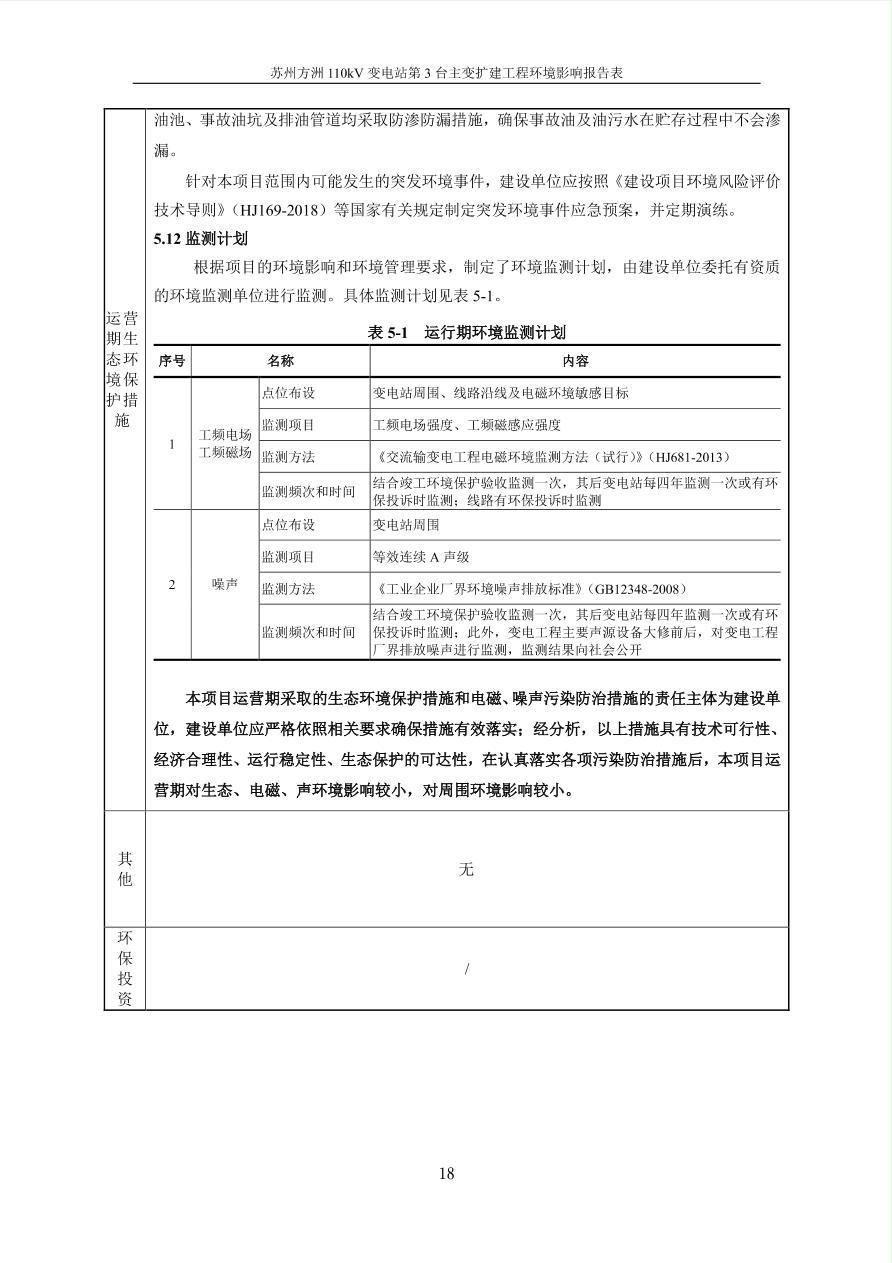 苏州方洲 110kV 变电站第 3 台主变扩建工程环境影响报告表

运营期生态环境保护措施

油池、事故油坑及排油管道均采取防渗防漏措施，确保事故油及油污水在贮存过程中不会渗漏。

针对本项目范围内可能发生的突发环境事件，建设单位应按照《建设项目环境风险评价技术导则》（HJ169-2018）等国家有关规定制定突发环境事件应急预案，并定期演练。

5.12 监测计划

根据项目的环境影响和环境管理要求，制定了环境监测计划，由建设单位委托有资质的环境监测单位进行监测。具体监测计划见表 5-1。

表 5-1 运行期环境监测计划

| 序号 | 名称 | | 内容 |
|---|---|---|---|
| 1 | 工频电场 工频磁场 | 点位布设 | 变电站周围、线路沿线及电磁环境敏感目标 |
| | | 监测项目 | 工频电场强度、工频磁感应强度 |
| | | 监测方法 | 《交流输变电工程电磁环境监测方法（试行）》（HJ681-2013） |
| | | 监测频次和时间 | 结合竣工环境保护验收监测一次，其后变电站每四年监测一次或有环保投诉时监测；线路有环保投诉时监测 |
| 2 | 噪声 | 点位布设 | 变电站周围 |
| | | 监测项目 | 等效连续 A 声级 |
| | | 监测方法 | 《工业企业厂界环境噪声排放标准》（GB12348-2008） |
| | | 监测频次和时间 | 结合竣工环境保护验收监测一次，其后变电站每四年监测一次或有环保投诉时监测；此外，变电工程主要声源设备大修前后，对变电工程厂界排放噪声进行监测，监测结果向社会公开 |

本项目运营期采取的生态环境保护措施和电磁、噪声污染防治措施的责任主体为建设单位，建设单位应严格依照相关要求确保措施有效落实；经分析，以上措施具有技术可行性、经济合理性、运行稳定性、生态保护的可达性，在认真落实各项污染防治措施后，本项目运营期对生态、电磁、声环境影响较小，对周围环境影响较小。

其他

无

环保投资

/

18